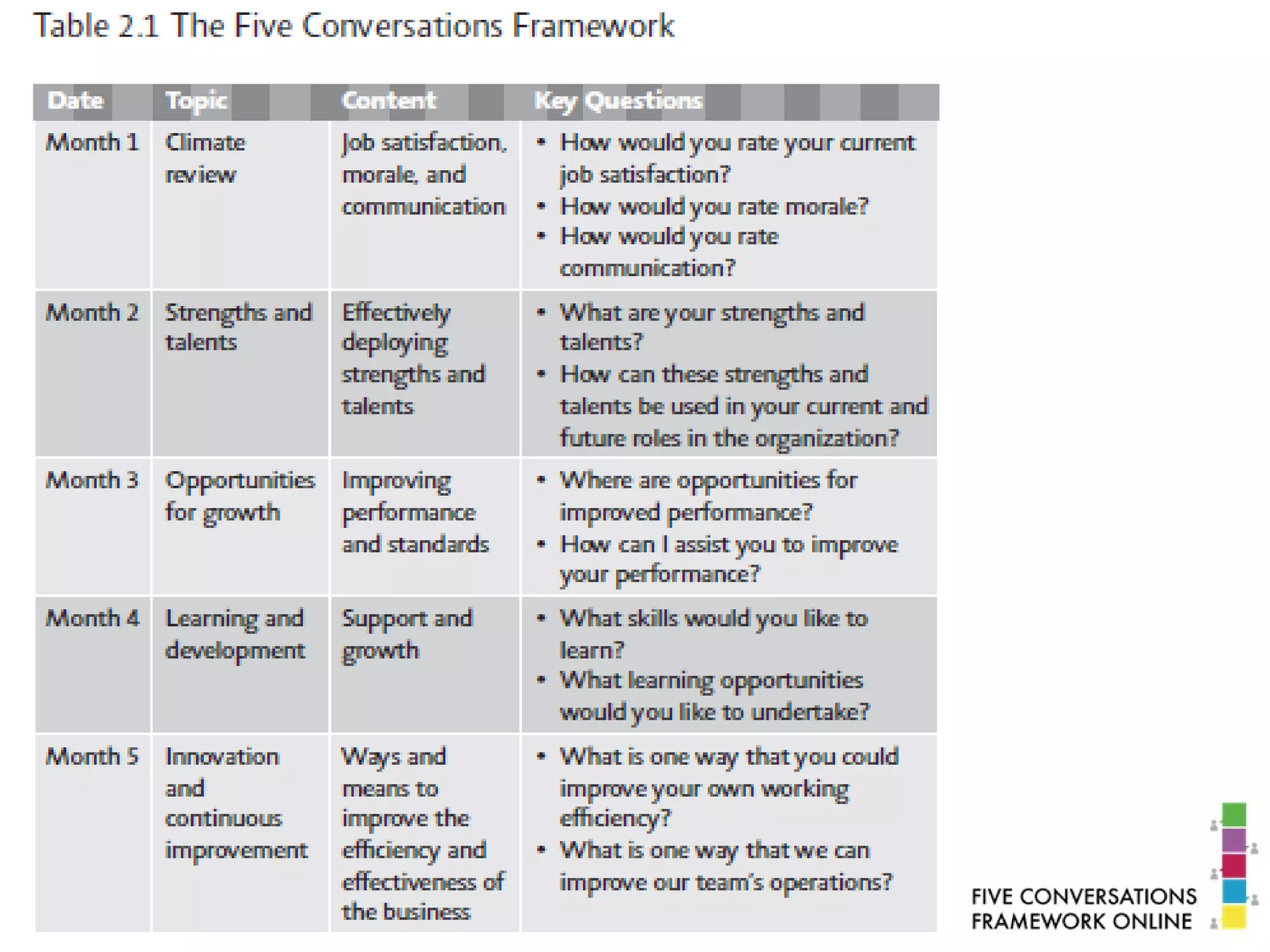 Table 2.1 The Five Conversations Framework

| Date | Topic | Content | Key Questions |
|---|---|---|---|
| Month 1 | Climate review | Job satisfaction, morale, and communication | • How would you rate your current job satisfaction? • How would you rate morale? • How would you rate communication? |
| Month 2 | Strengths and talents | Effectively deploying strengths and talents | • What are your strengths and talents? • How can these strengths and talents be used in your current and future roles in the organization? |
| Month 3 | Opportunities for growth | Improving performance and standards | • Where are opportunities for improved performance? • How can I assist you to improve your performance? |
| Month 4 | Learning and development | Support and growth | • What skills would you like to learn? • What learning opportunities would you like to undertake? |
| Month 5 | Innovation and continuous improvement | Ways and means to improve the efficiency and effectiveness of the business | • What is one way that you could improve your own working efficiency? • What is one way that we can improve our team's operations? |

FIVE CONVERSATIONS
FRAMEWORK ONLINE